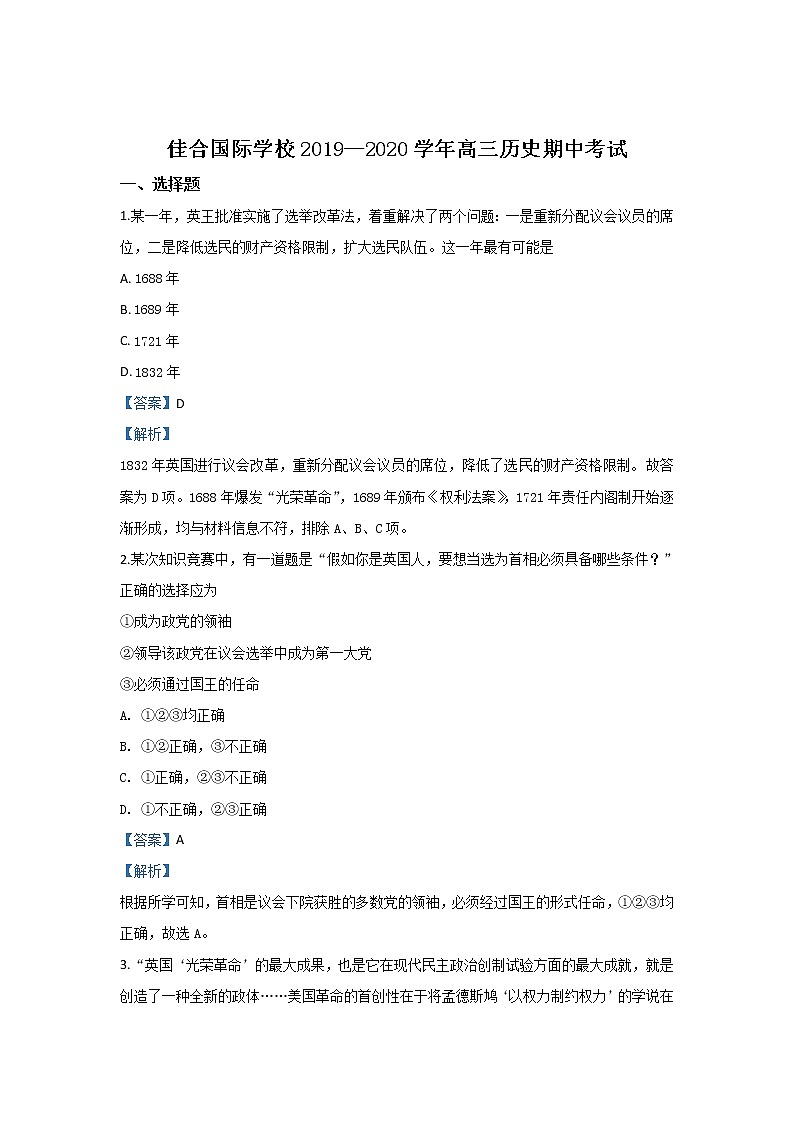 佳合国际学校2019—2020学年高三历史期中考试

一、选择题

1.某一年，英王批准实施了选举改革法，着重解决了两个问题：一是重新分配议会议员的席位，二是降低选民的财产资格限制，扩大选民队伍。这一年最有可能是

A. 1688年

B. 1689年

C. 1721年

D. 1832年

【答案】D

【解析】

1832年英国进行议会改革，重新分配议会议员的席位，降低了选民的财产资格限制。故答案为D项。1688年爆发“光荣革命”，1689年颁布《权利法案》，1721年责任内阁制开始逐渐形成，均与材料信息不符，排除A、B、C项。

2.某次知识竞赛中，有一道题是“假如你是英国人，要想当选为首相必须具备哪些条件？”正确的选择应为

①成为政党的领袖

②领导该政党在议会选举中成为第一大党

③必须通过国王的任命

A. ①②③均正确

B. ①②正确，③不正确

C. ①正确，②③不正确

D. ①不正确，②③正确

【答案】A

【解析】

根据所学可知，首相是议会下院获胜的多数党的领袖，必须经过国王的形式任命，①②③均正确，故选A。

3.“英国‘光荣革命’的最大成果，也是它在现代民主政治创制试验方面的最大成就，就是创造了一种全新的政体……美国革命的首创性在于将孟德斯鸠‘以权力制约权力’的学说在